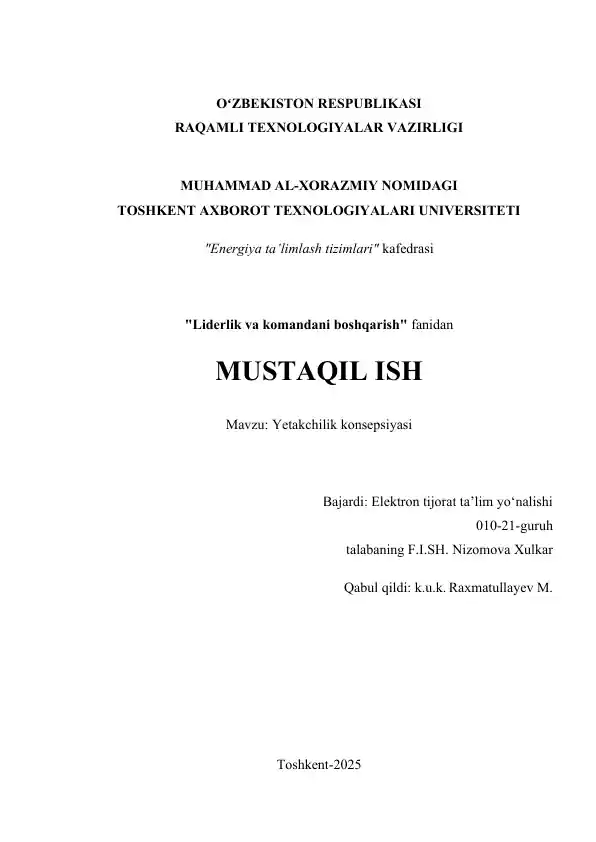 O‘ZBEKISTON RESPUBLIKASI
RAQAMLI TEXNOLOGIYALAR VAZIRLIGI

MUHAMMAD AL-XORAZMIY NOMIDAGI
TOSHKENT AXBOROT TEXNOLOGIYALARI UNIVERSITETI

"Energiya ta’limlash tizimlari" kafedrasi

"Liderlik va komandani boshqarish" fanidan

MUSTAQIL ISH

Mavzu: Yetakchilik konsepsiyasi

Bajardi: Elektron tijorat ta’lim yo‘nalishi
010-21-guruh
talabaning F.I.SH. Nizomova Xulkar

Qabul qildi: k.u.k. Raxmatullayev M.

Toshkent-2025